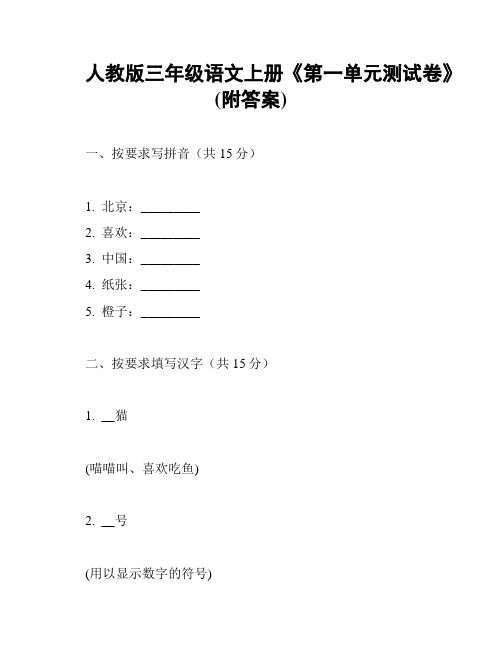 人教版三年级语文上册《第一单元测试卷》(附答案)

一、按要求写拼音（共 15 分）

1. 北京：________
2. 喜欢：________
3. 中国：________
4. 纸张：________
5. 橙子：________

二、按要求填写汉字（共 15 分）

1. __猫

(喵喵叫、喜欢吃鱼)

2. __号

(用以显示数字的符号)